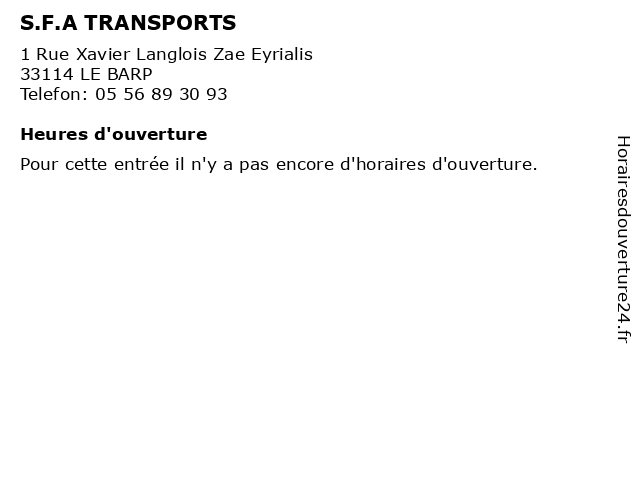 S.F.A TRANSPORTS

1 Rue Xavier Langlois Zae Eyrialis
33114 LE BARP
Telefon: 05 56 89 30 93

Heures d'ouverture

Pour cette entrée il n'y a pas encore d'horaires d'ouverture.

Horairesdouverture24.fr